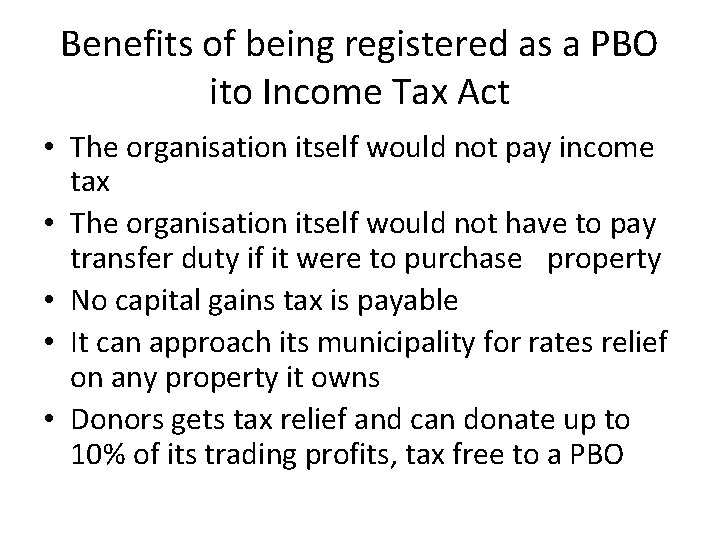 Benefits of being registered as a PBO
ito Income Tax Act

• The organisation itself would not pay income tax
• The organisation itself would not have to pay transfer duty if it were to purchase property
• No capital gains tax is payable
• It can approach its municipality for rates relief on any property it owns
• Donors gets tax relief and can donate up to 10% of its trading profits, tax free to a PBO